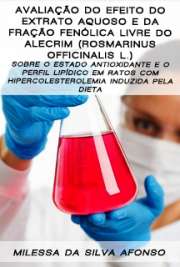 AVALIAÇÃO DO EFEITO DO EXTRATO AQUOSO E DA FRAÇÃO FENÓLICA LIVRE DO ALECRIM (ROSMARINUS OFFICINALIS L.)

SOBRE O ESTADO ANTIOXIDANTE E O PERFIL LIPÍDICO EM RATOS COM HIPERCOLESTEROLEMIA INDUZIDA PELA DIETA

MILESSA DA SILVA AFONSO